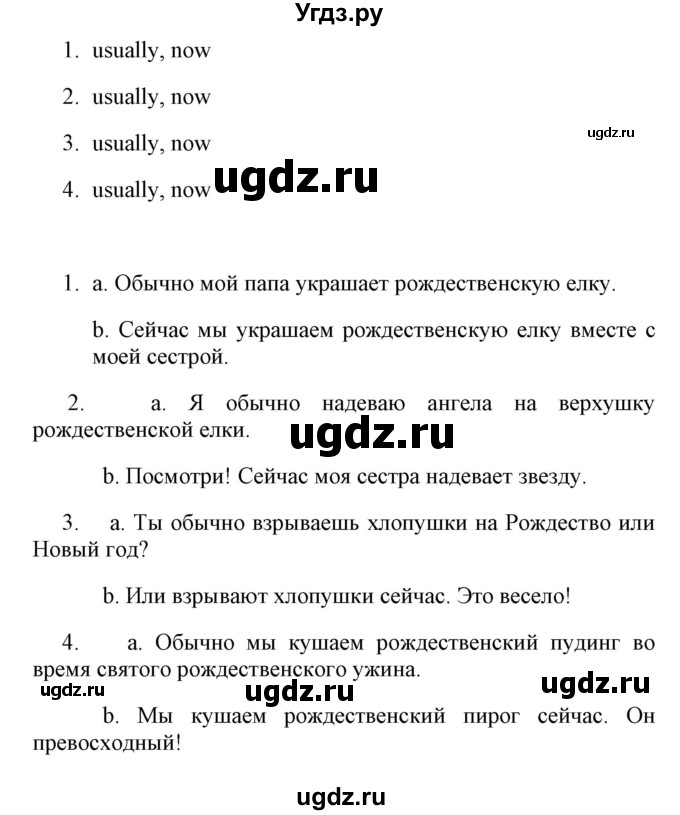 Угдз.ру

1. usually, now

2. usually, now

ugdz.ru

3. usually, now

4. usually, now ugdz.ru

1. a. Обычно мой папа украшает рождественскую елку.

b. Сейчас мы украшаем рождественскую елку вместе с моей сестрой.

2. a. Я обычно надеваю ангела на верхушку рождественской елки. ugdz.ru

b. Посмотри! Сейчас моя сестра надевает звезду.

3. a. Ты обычно взрываешь хлопушки на Рождество или Новый год?

b. Или взрывают хлопушки сейчас. Это весело!

4. a. Обычно мы кушаем рождественский пудинг во время святого рождественского ужина.

ugdz.ru ugdz.ru ugdz.ru

b. Мы кушаем рождественский пирог сейчас. Он превосходный!

ugdz.ru